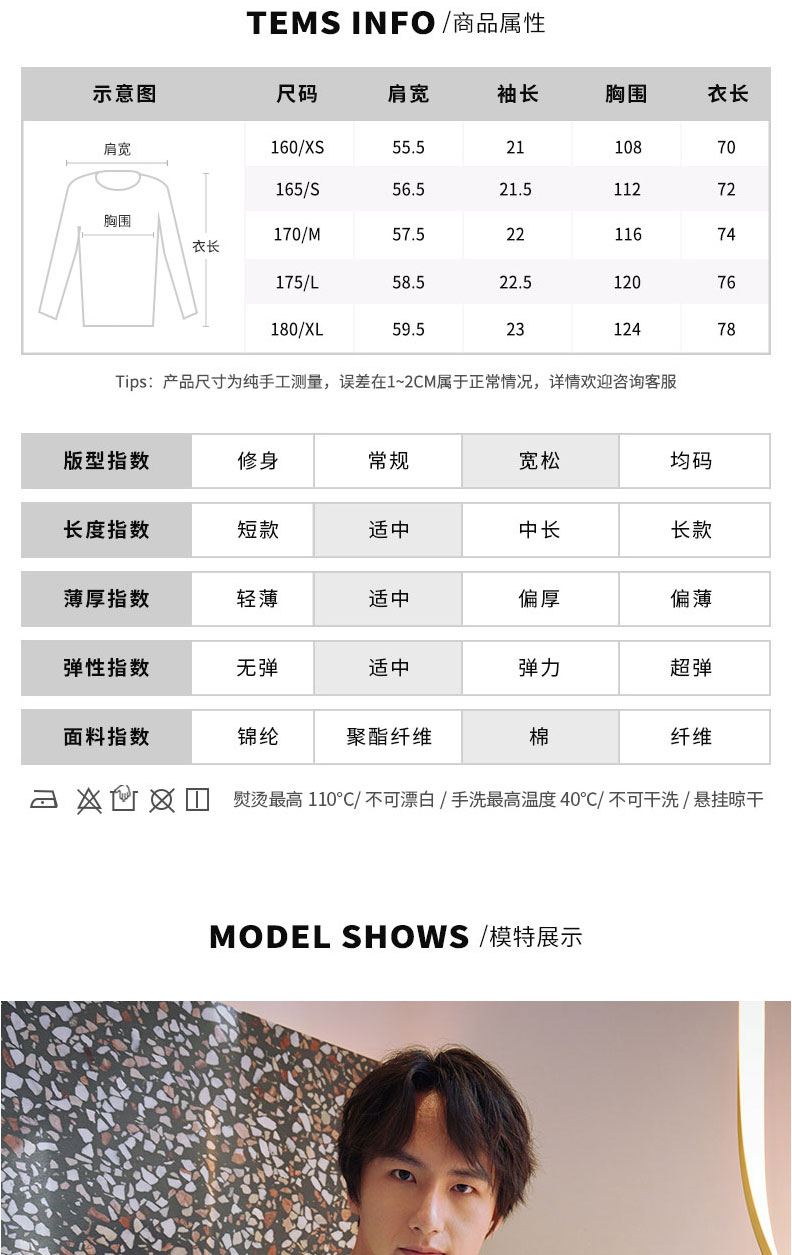 TEMS INFO /商品属性

| 示意图 | 尺码 | 肩宽 | 袖长 | 胸围 | 衣长 |
|---|---|---|---|---|---|
| 肩宽 胸围 衣长 | 160/XS | 55.5 | 21 | 108 | 70 |
| | 165/S | 56.5 | 21.5 | 112 | 72 |
| | 170/M | 57.5 | 22 | 116 | 74 |
| | 175/L | 58.5 | 22.5 | 120 | 76 |
| | 180/XL | 59.5 | 23 | 124 | 78 |

Tips：产品尺寸为纯手工测量，误差在1~2CM属于正常情况，详情欢迎咨询客服

| 版型指数 | 修身 | 常规 | 宽松 | 均码 |
|---|---|---|---|---|
| 长度指数 | 短款 | 适中 | 中长 | 长款 |
| 薄厚指数 | 轻薄 | 适中 | 偏厚 | 偏薄 |
| 弹性指数 | 无弹 | 适中 | 弹力 | 超弹 |
| 面料指数 | 锦纶 | 聚酯纤维 | 棉 | 纤维 |

熨烫最高 110°C/ 不可漂白 / 手洗最高温度 40°C/ 不可干洗 / 悬挂晾干

MODEL SHOWS /模特展示